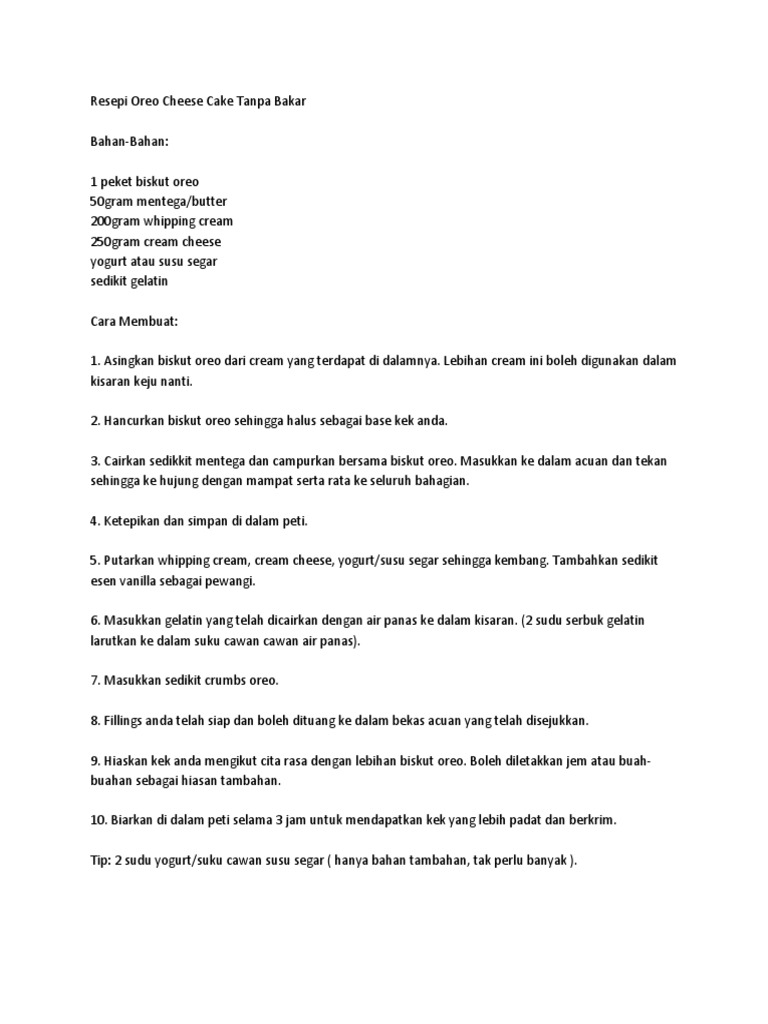 Resepi Oreo Cheese Cake Tanpa Bakar

Bahan-Bahan:

1 peket biskut oreo
50gram mentega/butter
200gram whipping cream
250gram cream cheese
yogurt atau susu segar
sedikit gelatin

Cara Membuat:

1. Asingkan biskut oreo dari cream yang terdapat di dalamnya. Lebihan cream ini boleh digunakan dalam kisaran keju nanti.

2. Hancurkan biskut oreo sehingga halus sebagai base kek anda.

3. Cairkan sedikkit mentega dan campurkan bersama biskut oreo. Masukkan ke dalam acuan dan tekan sehingga ke hujung dengan mampat serta rata ke seluruh bahagian.

4. Ketepikan dan simpan di dalam peti.

5. Putarkan whipping cream, cream cheese, yogurt/susu segar sehingga kembang. Tambahkan sedikit esen vanilla sebagai pewangi.

6. Masukkan gelatin yang telah dicairkan dengan air panas ke dalam kisaran. (2 sudu serbuk gelatin larutkan ke dalam suku cawan cawan air panas).

7. Masukkan sedikit crumbs oreo.

8. Fillings anda telah siap dan boleh dituang ke dalam bekas acuan yang telah disejukkan.

9. Hiaskan kek anda mengikut cita rasa dengan lebihan biskut oreo. Boleh diletakkan jem atau buah-buahan sebagai hiasan tambahan.

10. Biarkan di dalam peti selama 3 jam untuk mendapatkan kek yang lebih padat dan berkrim.

Tip: 2 sudu yogurt/suku cawan susu segar ( hanya bahan tambahan, tak perlu banyak ).